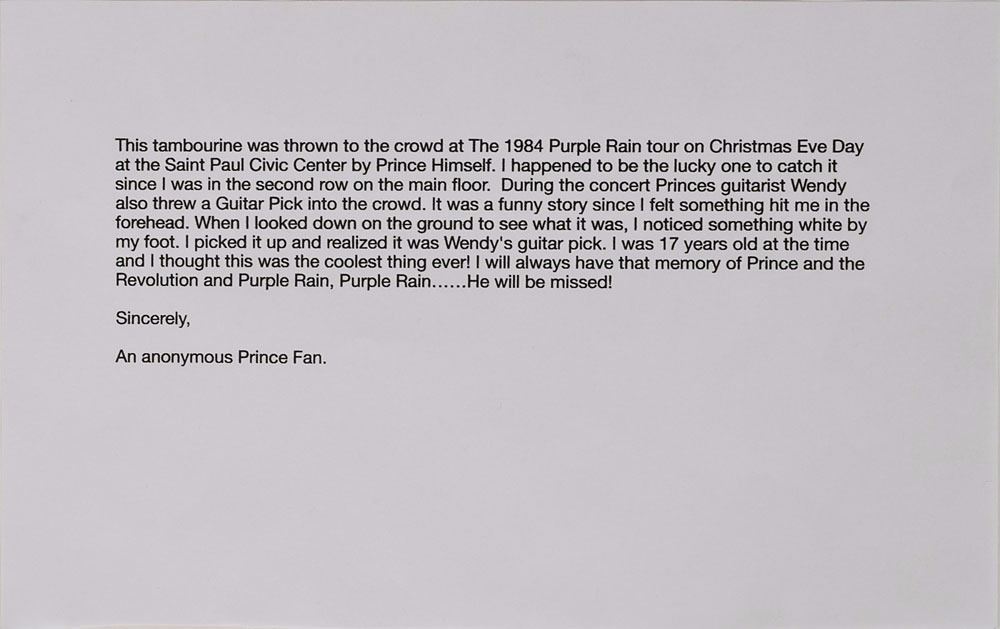 This tambourine was thrown to the crowd at The 1984 Purple Rain tour on Christmas Eve Day at the Saint Paul Civic Center by Prince Himself. I happened to be the lucky one to catch it since I was in the second row on the main floor. During the concert Princes guitarist Wendy also threw a Guitar Pick into the crowd. It was a funny story since I felt something hit me in the forehead. When I looked down on the ground to see what it was, I noticed something white by my foot. I picked it up and realized it was Wendy's guitar pick. I was 17 years old at the time and I thought this was the coolest thing ever! I will always have that memory of Prince and the Revolution and Purple Rain, Purple Rain......He will be missed!

Sincerely,

An anonymous Prince Fan.